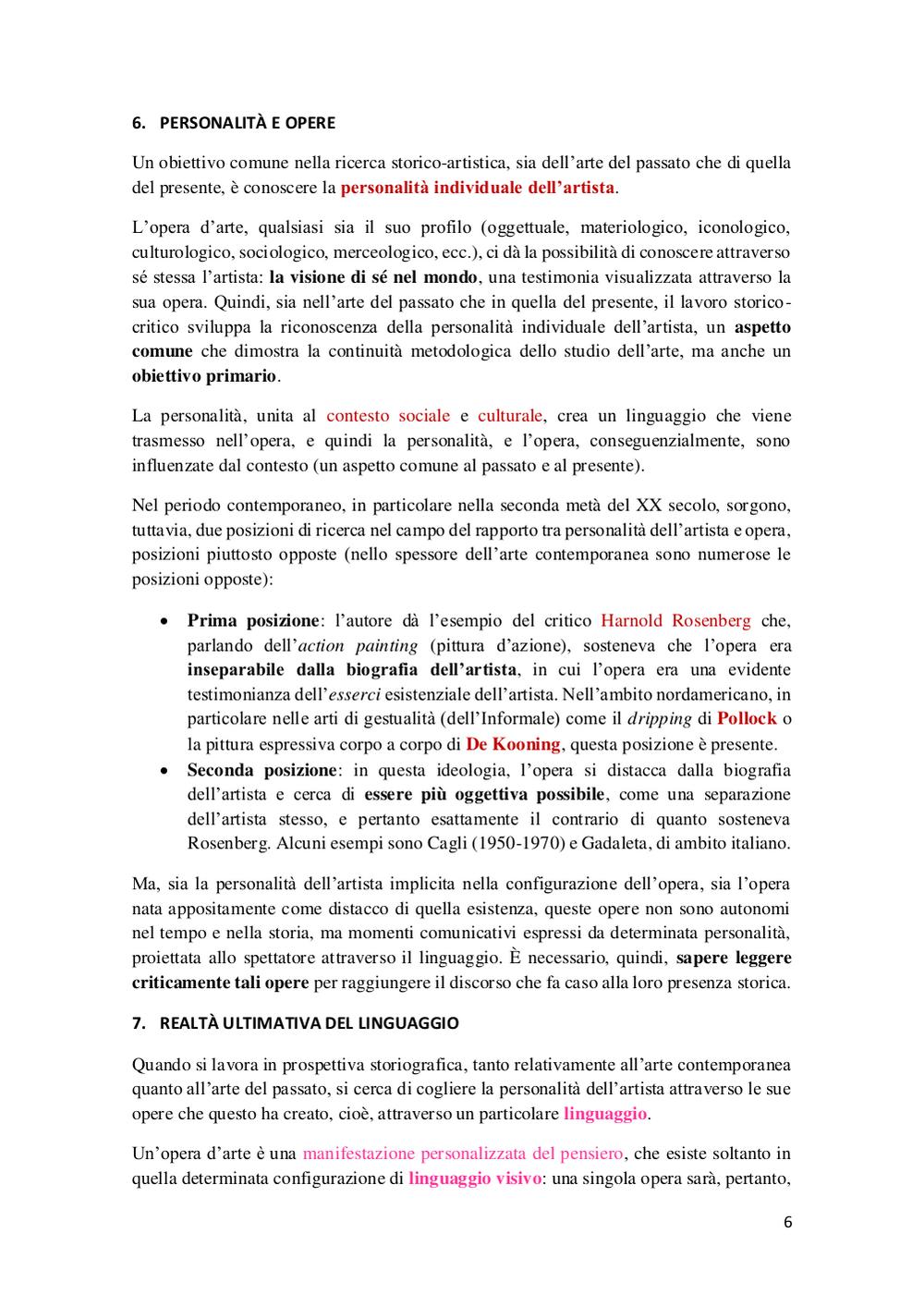 6. PERSONALITÀ E OPERE

Un obiettivo comune nella ricerca storico-artistica, sia dell'arte del passato che di quella del presente, è conoscere la personalità individuale dell'artista.

L'opera d'arte, qualsiasi sia il suo profilo (oggettuale, materiologico, iconologico, culturologico, sociologico, merceologico, ecc.), ci dà la possibilità di conoscere attraverso sé stessa l'artista: la visione di sé nel mondo, una testimonia visualizzata attraverso la sua opera. Quindi, sia nell'arte del passato che in quella del presente, il lavoro storico-critico sviluppa la riconoscenza della personalità individuale dell'artista, un aspetto comune che dimostra la continuità metodologica dello studio dell'arte, ma anche un obiettivo primario.

La personalità, unita al contesto sociale e culturale, crea un linguaggio che viene trasmesso nell'opera, e quindi la personalità, e l'opera, conseguenzialmente, sono influenzate dal contesto (un aspetto comune al passato e al presente).

Nel periodo contemporaneo, in particolare nella seconda metà del XX secolo, sorgono, tuttavia, due posizioni di ricerca nel campo del rapporto tra personalità dell'artista e opera, posizioni piuttosto opposte (nello spessore dell'arte contemporanea sono numerose le posizioni opposte):

• Prima posizione: l'autore dà l'esempio del critico Harnold Rosenberg che, parlando dell'action painting (pittura d'azione), sosteneva che l'opera era inseparabile dalla biografia dell'artista, in cui l'opera era una evidente testimonianza dell'esserci esistenziale dell'artista. Nell'ambito nordamericano, in particolare nelle arti di gestualità (dell'Informale) come il dripping di Pollock o la pittura espressiva corpo a corpo di De Kooning, questa posizione è presente.
• Seconda posizione: in questa ideologia, l'opera si distacca dalla biografia dell'artista e cerca di essere più oggettiva possibile, come una separazione dell'artista stesso, e pertanto esattamente il contrario di quanto sosteneva Rosenberg. Alcuni esempi sono Cagli (1950-1970) e Gadaleta, di ambito italiano.

Ma, sia la personalità dell'artista implicita nella configurazione dell'opera, sia l'opera nata appositamente come distacco di quella esistenza, queste opere non sono autonomi nel tempo e nella storia, ma momenti comunicativi espressi da determinata personalità, proiettata allo spettatore attraverso il linguaggio. È necessario, quindi, sapere leggere criticamente tali opere per raggiungere il discorso che fa caso alla loro presenza storica.

7. REALTÀ ULTIMATIVA DEL LINGUAGGIO

Quando si lavora in prospettiva storiografica, tanto relativamente all'arte contemporanea quanto all'arte del passato, si cerca di cogliere la personalità dell'artista attraverso le sue opere che questo ha creato, cioè, attraverso un particolare linguaggio.

Un'opera d'arte è una manifestazione personalizzata del pensiero, che esiste soltanto in quella determinata configurazione di linguaggio visivo: una singola opera sarà, pertanto,

6